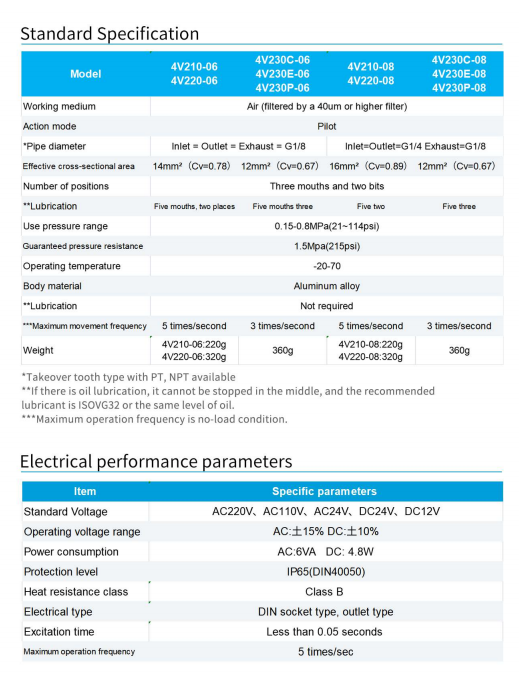 Standard Specification

| Model | 4V210-06 4V220-06 | 4V230C-06 4V230E-06 4V230P-06 | 4V210-08 4V220-08 | 4V230C-08 4V230E-08 4V230P-08 |
|---|---|---|---|---|
| Working medium | Air (filtered by a 40um or higher filter) | | | |
| Action mode | Pilot | | | |
| *Pipe diameter | Inlet = Outlet = Exhaust = G1/8 | | Inlet=Outlet=G1/4 Exhaust=G1/8 | |
| Effective cross-sectional area | 14mm² (Cv=0.78) | 12mm² (Cv=0.67) | 16mm² (Cv=0.89) | 12mm² (Cv=0.67) |
| Number of positions | Three mouths and two bits | | | |
| **Lubrication | Five mouths, two places | Five mouths three | Five two | Five three |
| Use pressure range | 0.15-0.8MPa(21~114psi) | | | |
| Guaranteed pressure resistance | 1.5Mpa(215psi) | | | |
| Operating temperature | -20-70 | | | |
| Body material | Aluminum alloy | | | |
| **Lubrication | Not required | | | |
| ***Maximum movement frequency | 5 times/second | 3 times/second | 5 times/second | 3 times/second |
| Weight | 4V210-06:220g 4V220-06:320g | 360g | 4V210-08:220g 4V220-08:320g | 360g |

*Takeover tooth type with PT, NPT available
**If there is oil lubrication, it cannot be stopped in the middle, and the recommended lubricant is ISOVG32 or the same level of oil.
***Maximum operation frequency is no-load condition.

Electrical performance parameters

| Item | Specific parameters |
|---|---|
| Standard Voltage | AC220V、AC110V、AC24V、DC24V、DC12V |
| Operating voltage range | AC:±15% DC:±10% |
| Power consumption | AC:6VA DC: 4.8W |
| Protection level | IP65(DIN40050) |
| Heat resistance class | Class B |
| Electrical type | DIN socket type, outlet type |
| Excitation time | Less than 0.05 seconds |
| Maximum operation frequency | 5 times/sec |